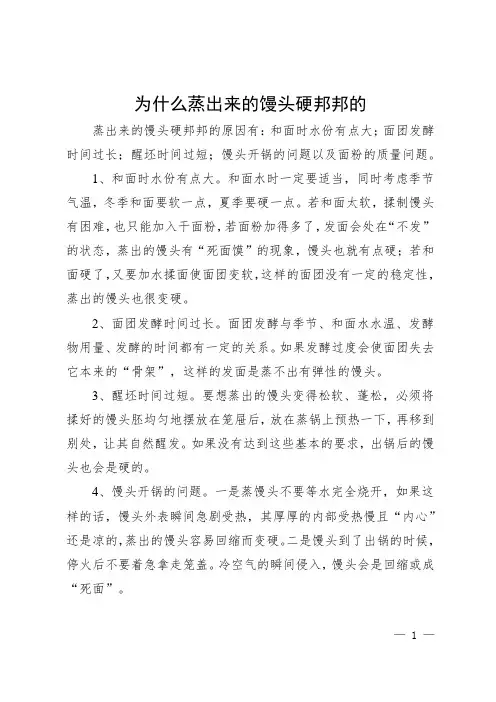 为什么蒸出来的馒头硬邦邦的

蒸出来的馒头硬邦邦的原因有：和面时水份有点大；面团发酵时间过长；醒坯时间过短；馒头开锅的问题以及面粉的质量问题。

1、和面时水份有点大。和面水时一定要适当，同时考虑季节气温，冬季和面要软一点，夏季要硬一点。若和面太软，揉制馒头有困难，也只能加入干面粉，若面粉加得多了，发面会处在“不发”的状态，蒸出的馒头有“死面馍”的现象，馒头也就有点硬；若和面硬了，又要加水揉面使面团变软，这样的面团没有一定的稳定性，蒸出的馒头也很变硬。

2、面团发酵时间过长。面团发酵与季节、和面水水温、发酵物用量、发酵的时间都有一定的关系。如果发酵过度会使面团失去它本来的“骨架”，这样的发面是蒸不出有弹性的馒头。

3、醒坯时间过短。要想蒸出的馒头变得松软、蓬松，必须将揉好的馒头胚均匀地摆放在笼屉后，放在蒸锅上预热一下，再移到别处，让其自然醒发。如果没有达到这些基本的要求，出锅后的馒头也会是硬的。

4、馒头开锅的问题。一是蒸馒头不要等水完全烧开，如果这样的话，馒头外表瞬间急剧受热，其厚厚的内部受热慢且“内心”还是凉的，蒸出的馒头容易回缩而变硬。二是馒头到了出锅的时候，停火后不要着急拿走笼盖。冷空气的瞬间侵入，馒头会是回缩或成“死面”。

— 1 —